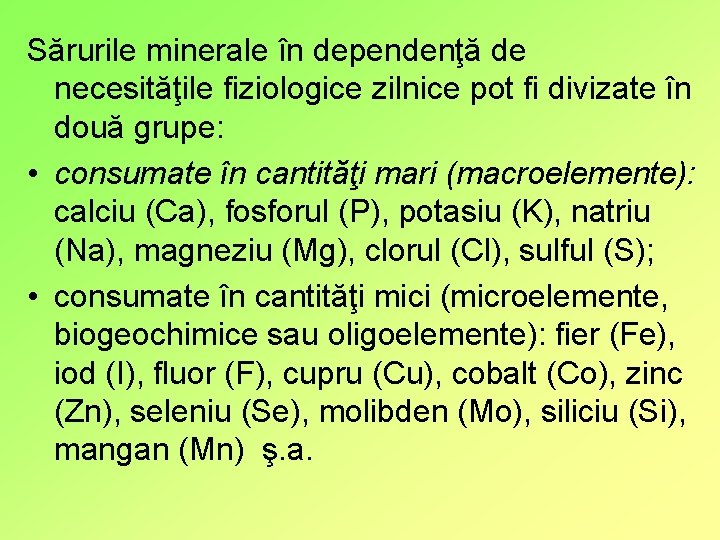 Sărurile minerale în dependenţă de necesităţile fiziologice zilnice pot fi divizate în două grupe:

• consumate în cantităţi mari (macroelemente): calciu (Ca), fosforul (P), potasiu (K), natriu (Na), magneziu (Mg), clorul (Cl), sulful (S);

• consumate în cantităţi mici (microelemente, biogeochimice sau oligoelemente): fier (Fe), iod (I), fluor (F), cupru (Cu), cobalt (Co), zinc (Zn), seleniu (Se), molibden (Mo), siliciu (Si), mangan (Mn) ş.a.